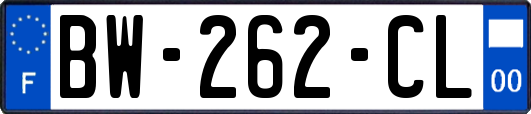 F
BW-262-CL
00